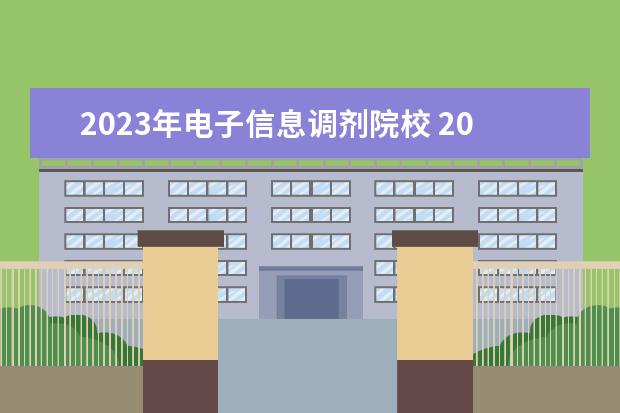 2023年电子信息调剂院校 20